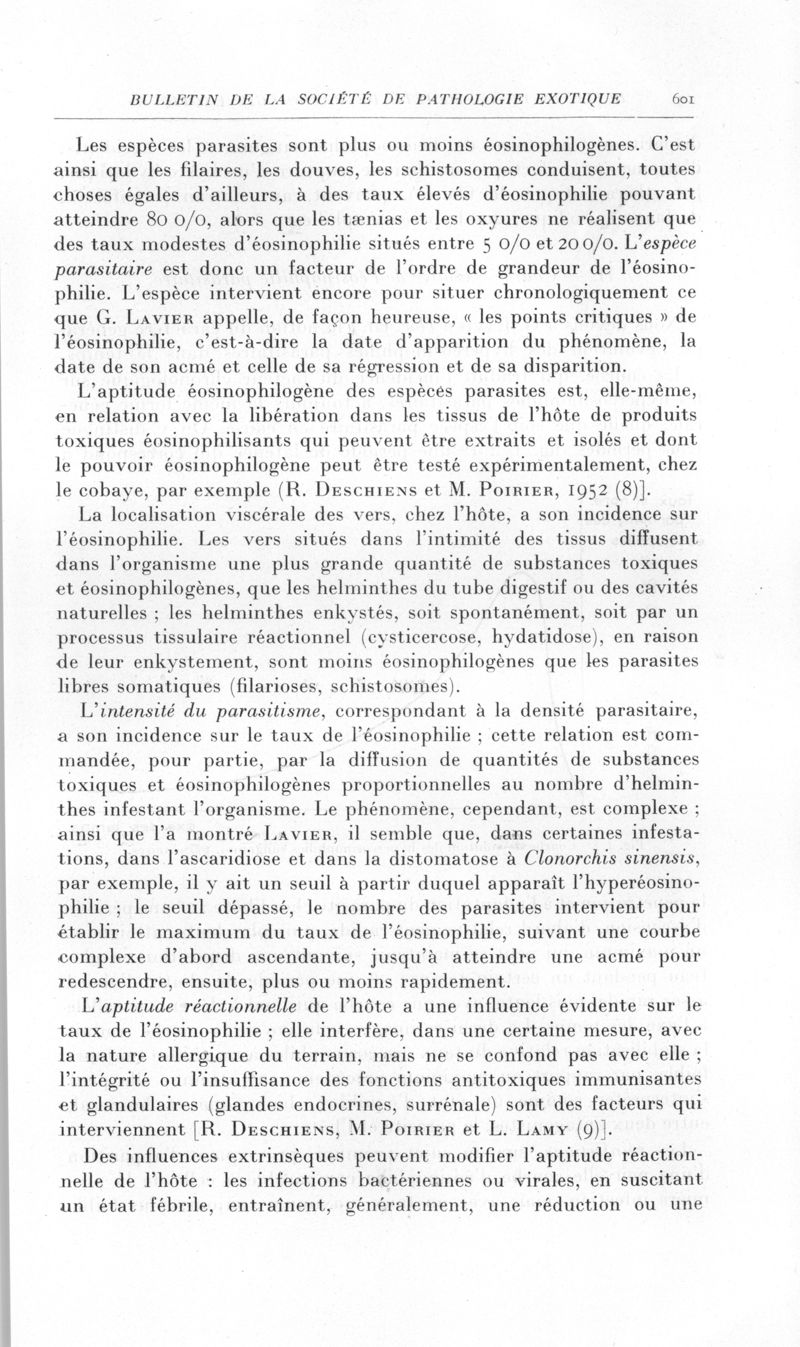 BULLETIN DE LA SOCIÉTÉ DE PATHOLOGIE EXOTIQUE 601

Les espèces parasites sont plus ou moins éosinophilogènes. C'est ainsi que les filaires, les douves, les schistosomes conduisent, toutes choses égales d'ailleurs, à des taux élevés d'éosinophilie pouvant atteindre 80 0/0, alors que les tænias et les oxyures ne réalisent que des taux modestes d'éosinophilie situés entre 5 0/0 et 20 0/0. L'espèce parasitaire est donc un facteur de l'ordre de grandeur de l'éosinophilie. L'espèce intervient encore pour situer chronologiquement ce que G. Lavier appelle, de façon heureuse, « les points critiques » de l'éosinophilie, c'est-à-dire la date d'apparition du phénomène, la date de son acmé et celle de sa régression et de sa disparition.

L'aptitude éosinophilogène des espèces parasites est, elle-même, en relation avec la libération dans les tissus de l'hôte de produits toxiques éosinophilisants qui peuvent être extraits et isolés et dont le pouvoir éosinophilogène peut être testé expérimentalement, chez le cobaye, par exemple (R. Deschiens et M. Poirier, 1952 (8)].

La localisation viscérale des vers, chez l'hôte, a son incidence sur l'éosinophilie. Les vers situés dans l'intimité des tissus diffusent dans l'organisme une plus grande quantité de substances toxiques et éosinophilogènes, que les helminthes du tube digestif ou des cavités naturelles ; les helminthes enkystés, soit spontanément, soit par un processus tissulaire réactionnel (cysticercose, hydatidose), en raison de leur enkystement, sont moins éosinophilogènes que les parasites libres somatiques (filarioses, schistosomes).

L'intensité du parasitisme, correspondant à la densité parasitaire, a son incidence sur le taux de l'éosinophilie ; cette relation est commandée, pour partie, par la diffusion de quantités de substances toxiques et éosinophilogènes proportionnelles au nombre d'helminthes infestant l'organisme. Le phénomène, cependant, est complexe ; ainsi que l'a montré Lavier, il semble que, dans certaines infestations, dans l'ascaridiose et dans la distomatose à Clonorchis sinensis, par exemple, il y ait un seuil à partir duquel apparaît l'hyperéosinophilie ; le seuil dépassé, le nombre des parasites intervient pour établir le maximum du taux de l'éosinophilie, suivant une courbe complexe d'abord ascendante, jusqu'à atteindre une acmé pour redescendre, ensuite, plus ou moins rapidement.

L'aptitude réactionnelle de l'hôte a une influence évidente sur le taux de l'éosinophilie ; elle interfère, dans une certaine mesure, avec la nature allergique du terrain, mais ne se confond pas avec elle ; l'intégrité ou l'insuffisance des fonctions antitoxiques immunisantes et glandulaires (glandes endocrines, surrénale) sont des facteurs qui interviennent [R. Deschiens, M. Poirier et L. Lamy (9)].

Des influences extrinsèques peuvent modifier l'aptitude réactionnelle de l'hôte : les infections bactériennes ou virales, en suscitant un état fébrile, entraînent, généralement, une réduction ou une